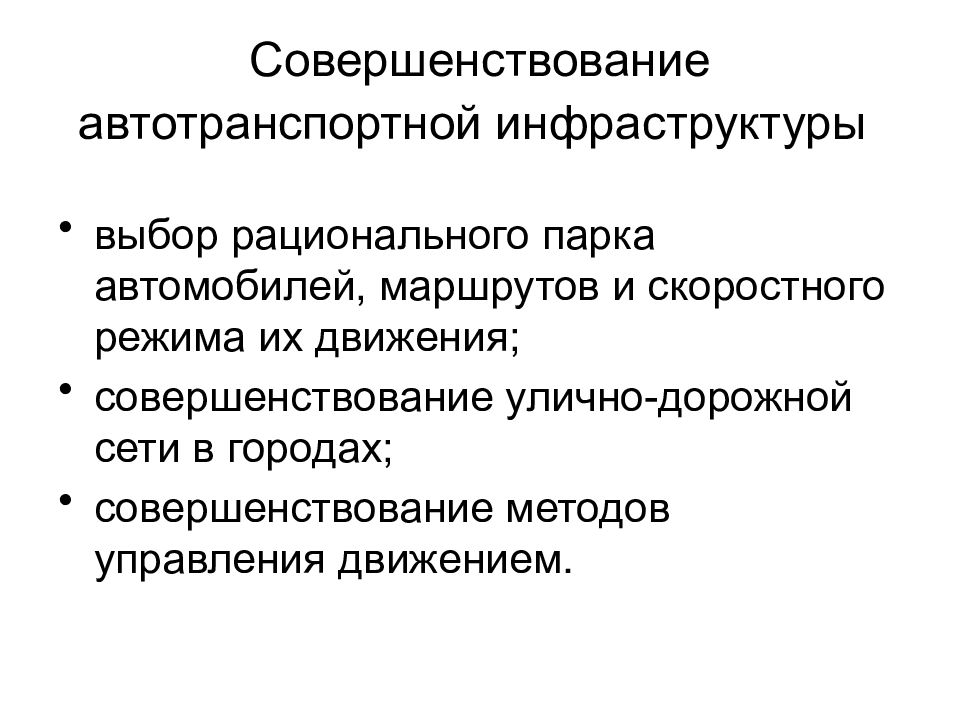 Совершенствование автотранспортной инфраструктуры

• выбор рационального парка автомобилей, маршрутов и скоростного режима их движения;
• совершенствование улично-дорожной сети в городах;
• совершенствование методов управления движением.